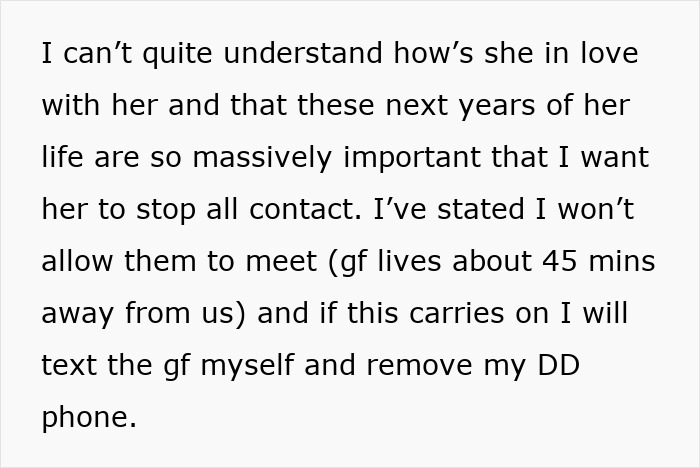 I can’t quite understand how’s she in love with her and that these next years of her life are so massively important that I want her to stop all contact. I’ve stated I won’t allow them to meet (gf lives about 45 mins away from us) and if this carries on I will text the gf myself and remove my DD phone.